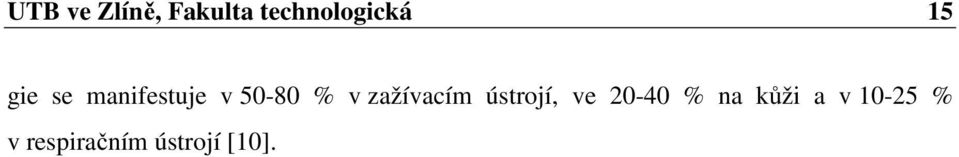 UTB ve Zlíně, Fakulta technologická 15

gie se manifestuje v 50-80 % v zažívacím ústrojí, ve 20-40 % na kůži a v 10-25 % v respiračním ústrojí [10].